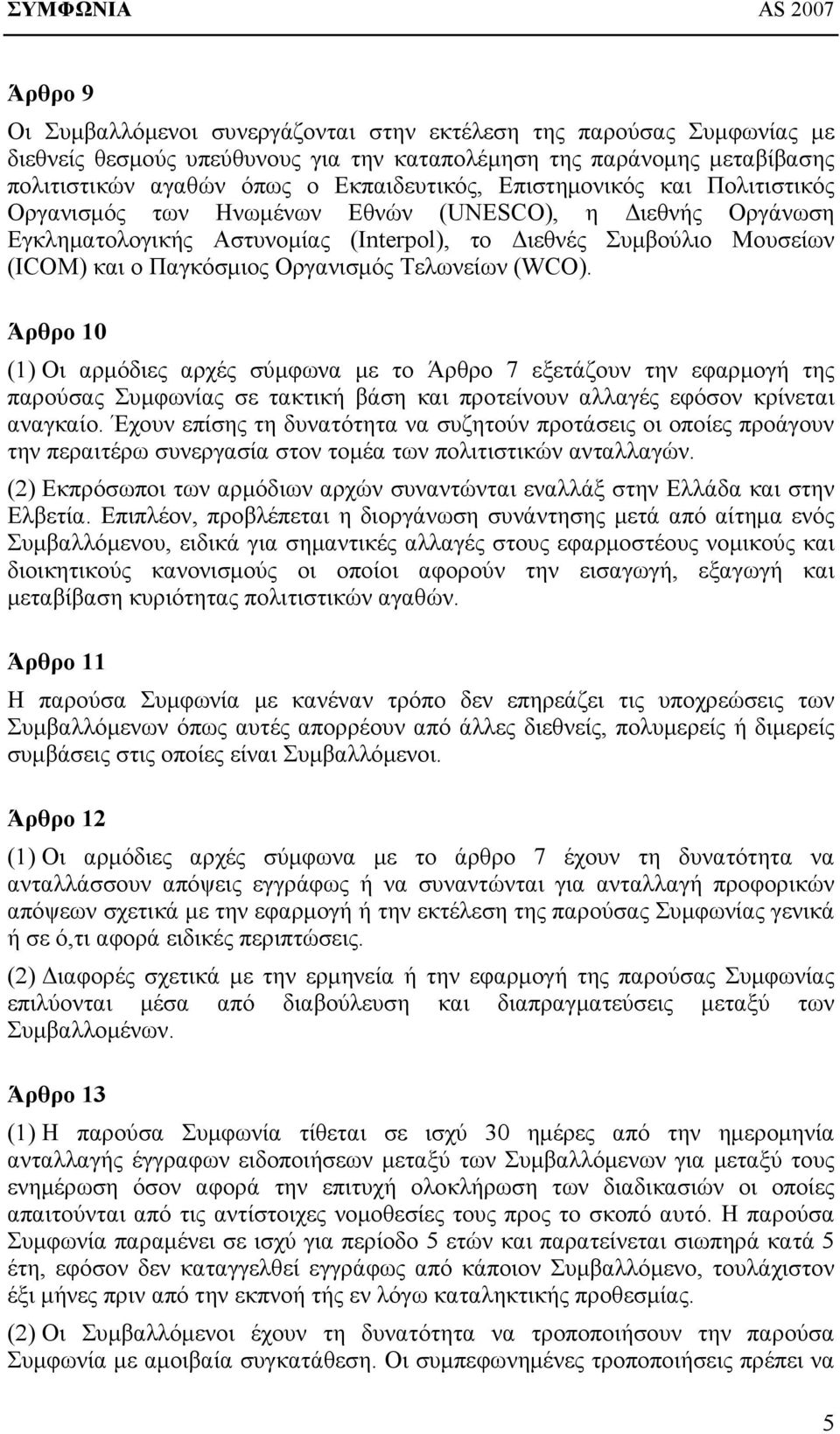 ΣΥΜΦΩΝΙΑ AS 2007

Άρθρο 9

Οι Συμβαλλόμενοι συνεργάζονται στην εκτέλεση της παρούσας Συμφωνίας με διεθνείς θεσμούς υπεύθυνους για την καταπολέμηση της παράνομης μεταβίβασης πολιτιστικών αγαθών όπως ο Εκπαιδευτικός, Επιστημονικός και Πολιτιστικός Οργανισμός των Ηνωμένων Εθνών (UNESCO), η Διεθνής Οργάνωση Εγκληματολογικής Αστυνομίας (Interpol), το Διεθνές Συμβούλιο Μουσείων (ICOM) και ο Παγκόσμιος Οργανισμός Τελωνείων (WCO).

Άρθρο 10

(1) Οι αρμόδιες αρχές σύμφωνα με το Άρθρο 7 εξετάζουν την εφαρμογή της παρούσας Συμφωνίας σε τακτική βάση και προτείνουν αλλαγές εφόσον κρίνεται αναγκαίο. Έχουν επίσης τη δυνατότητα να συζητούν προτάσεις οι οποίες προάγουν την περαιτέρω συνεργασία στον τομέα των πολιτιστικών ανταλλαγών.

(2) Εκπρόσωποι των αρμόδιων αρχών συναντώνται εναλλάξ στην Ελλάδα και στην Ελβετία. Επιπλέον, προβλέπεται η διοργάνωση συνάντησης μετά από αίτημα ενός Συμβαλλόμενου, ειδικά για σημαντικές αλλαγές στους εφαρμοστέους νομικούς και διοικητικούς κανονισμούς οι οποίοι αφορούν την εισαγωγή, εξαγωγή και μεταβίβαση κυριότητας πολιτιστικών αγαθών.

Άρθρο 11

Η παρούσα Συμφωνία με κανέναν τρόπο δεν επηρεάζει τις υποχρεώσεις των Συμβαλλόμενων όπως αυτές απορρέουν από άλλες διεθνείς, πολυμερείς ή διμερείς συμβάσεις στις οποίες είναι Συμβαλλόμενοι.

Άρθρο 12

(1) Οι αρμόδιες αρχές σύμφωνα με το άρθρο 7 έχουν τη δυνατότητα να ανταλλάσσουν απόψεις εγγράφως ή να συναντώνται για ανταλλαγή προφορικών απόψεων σχετικά με την εφαρμογή ή την εκτέλεση της παρούσας Συμφωνίας γενικά ή σε ό,τι αφορά ειδικές περιπτώσεις.

(2) Διαφορές σχετικά με την ερμηνεία ή την εφαρμογή της παρούσας Συμφωνίας επιλύονται μέσα από διαβούλευση και διαπραγματεύσεις μεταξύ των Συμβαλλομένων.

Άρθρο 13

(1) Η παρούσα Συμφωνία τίθεται σε ισχύ 30 ημέρες από την ημερομηνία ανταλλαγής έγγραφων ειδοποιήσεων μεταξύ των Συμβαλλόμενων για μεταξύ τους ενημέρωση όσον αφορά την επιτυχή ολοκλήρωση των διαδικασιών οι οποίες απαιτούνται από τις αντίστοιχες νομοθεσίες τους προς το σκοπό αυτό. Η παρούσα Συμφωνία παραμένει σε ισχύ για περίοδο 5 ετών και παρατείνεται σιωπηρά κατά 5 έτη, εφόσον δεν καταγγελθεί εγγράφως από κάποιον Συμβαλλόμενο, τουλάχιστον έξι μήνες πριν από την εκπνοή τής εν λόγω καταληκτικής προθεσμίας.

(2) Οι Συμβαλλόμενοι έχουν τη δυνατότητα να τροποποιήσουν την παρούσα Συμφωνία με αμοιβαία συγκατάθεση. Οι συμπεφωνημένες τροποποιήσεις πρέπει να

5